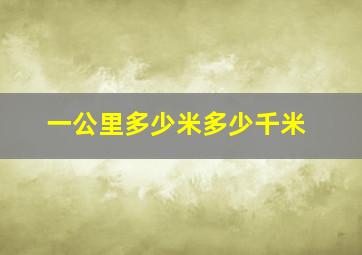 一公里多少米多少千米